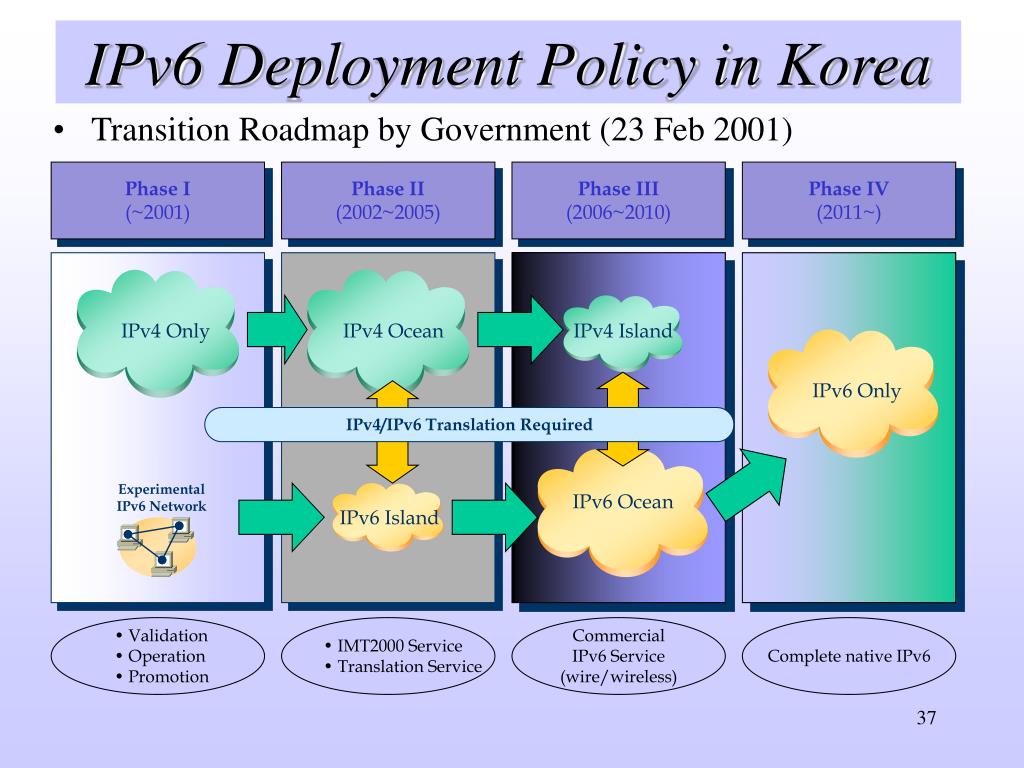 IPv6 Deployment Policy in Korea

• Transition Roadmap by Government (23 Feb 2001)

Phase I (~2001)

Phase II (2002~2005)

Phase III (2006~2010)

Phase IV (2011~)

IPv4 Only

IPv4 Ocean

IPv4 Island

IPv6 Only

IPv4/IPv6 Translation Required

Experimental IPv6 Network

IPv6 Island

IPv6 Ocean

• Validation
• Operation
• Promotion

• IMT2000 Service
• Translation Service

Commercial IPv6 Service (wire/wireless)

Complete native IPv6

37